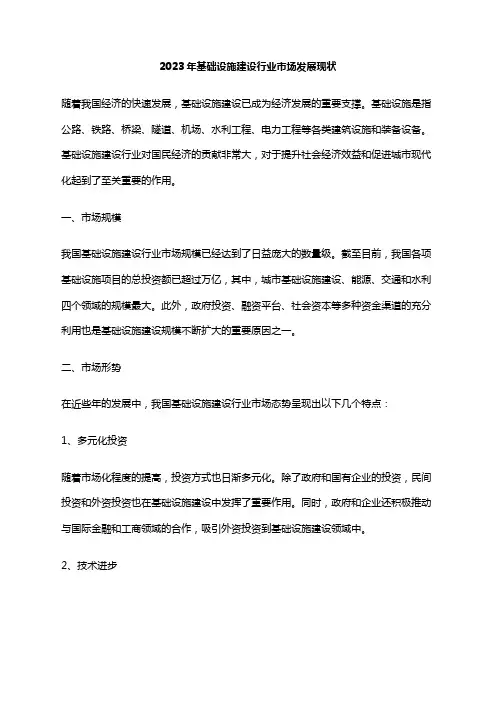 2023年基础设施建设行业市场发展现状

随着我国经济的快速发展，基础设施建设已成为经济发展的重要支撑。基础设施是指公路、铁路、桥梁、隧道、机场、水利工程、电力工程等各类建筑设施和装备设备。基础设施建设行业对国民经济的贡献非常大，对于提升社会经济效益和促进城市现代化起到了至关重要的作用。

一、市场规模

我国基础设施建设行业市场规模已经达到了日益庞大的数量级。截至目前，我国各项基础设施项目的总投资额已超过万亿，其中，城市基础设施建设、能源、交通和水利四个领域的规模最大。此外，政府投资、融资平台、社会资本等多种资金渠道的充分利用也是基础设施建设规模不断扩大的重要原因之一。

二、市场形势

在近些年的发展中，我国基础设施建设行业市场态势呈现出以下几个特点：

1、多元化投资

随着市场化程度的提高，投资方式也日渐多元化。除了政府和国有企业的投资，民间投资和外资投资也在基础设施建设中发挥了重要作用。同时，政府和企业还积极推动与国际金融和工商领域的合作，吸引外资投资到基础设施建设领域中。

2、技术进步